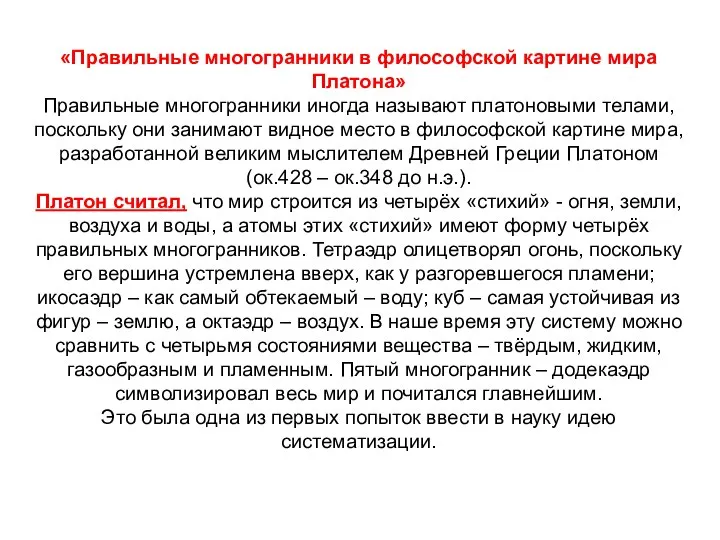 «Правильные многогранники в философской картине мира Платона»
Правильные многогранники иногда называют платоновыми телами, поскольку они занимают видное место в философской картине мира, разработанной великим мыслителем Древней Греции Платоном (ок.428 – ок.348 до н.э.).
Платон считал, что мир строится из четырёх «стихий» - огня, земли, воздуха и воды, а атомы этих «стихий» имеют форму четырёх правильных многогранников. Тетраэдр олицетворял огонь, поскольку его вершина устремлена вверх, как у разгоревшегося пламени; икосаэдр – как самый обтекаемый – воду; куб – самая устойчивая из фигур – землю, а октаэдр – воздух. В наше время эту систему можно сравнить с четырьмя состояниями вещества – твёрдым, жидким, газообразным и пламенным. Пятый многогранник – додекаэдр символизировал весь мир и почитался главнейшим.
Это была одна из первых попыток ввести в науку идею систематизации.